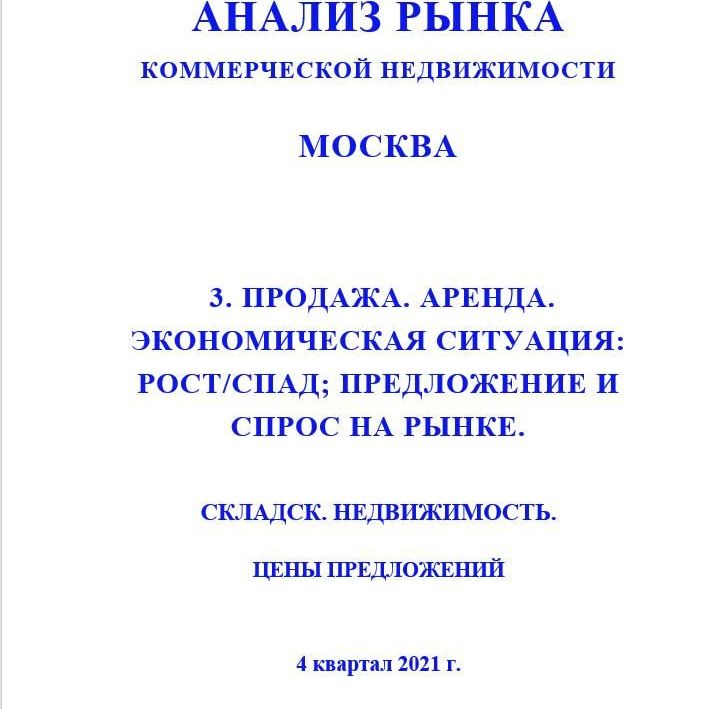 АНАЛИЗ РЫНКА
КОММЕРЧЕСКОЙ НЕДВИЖИМОСТИ

МОСКВА

3. ПРОДАЖА. АРЕНДА. ЭКОНОМИЧЕСКАЯ СИТУАЦИЯ: РОСТ/СПАД; ПРЕДЛОЖЕНИЕ И СПРОС НА РЫНКЕ.

СКЛАДСК. НЕДВИЖИМОСТЬ.

ЦЕНЫ ПРЕДЛОЖЕНИЙ

4 квартал 2021 г.